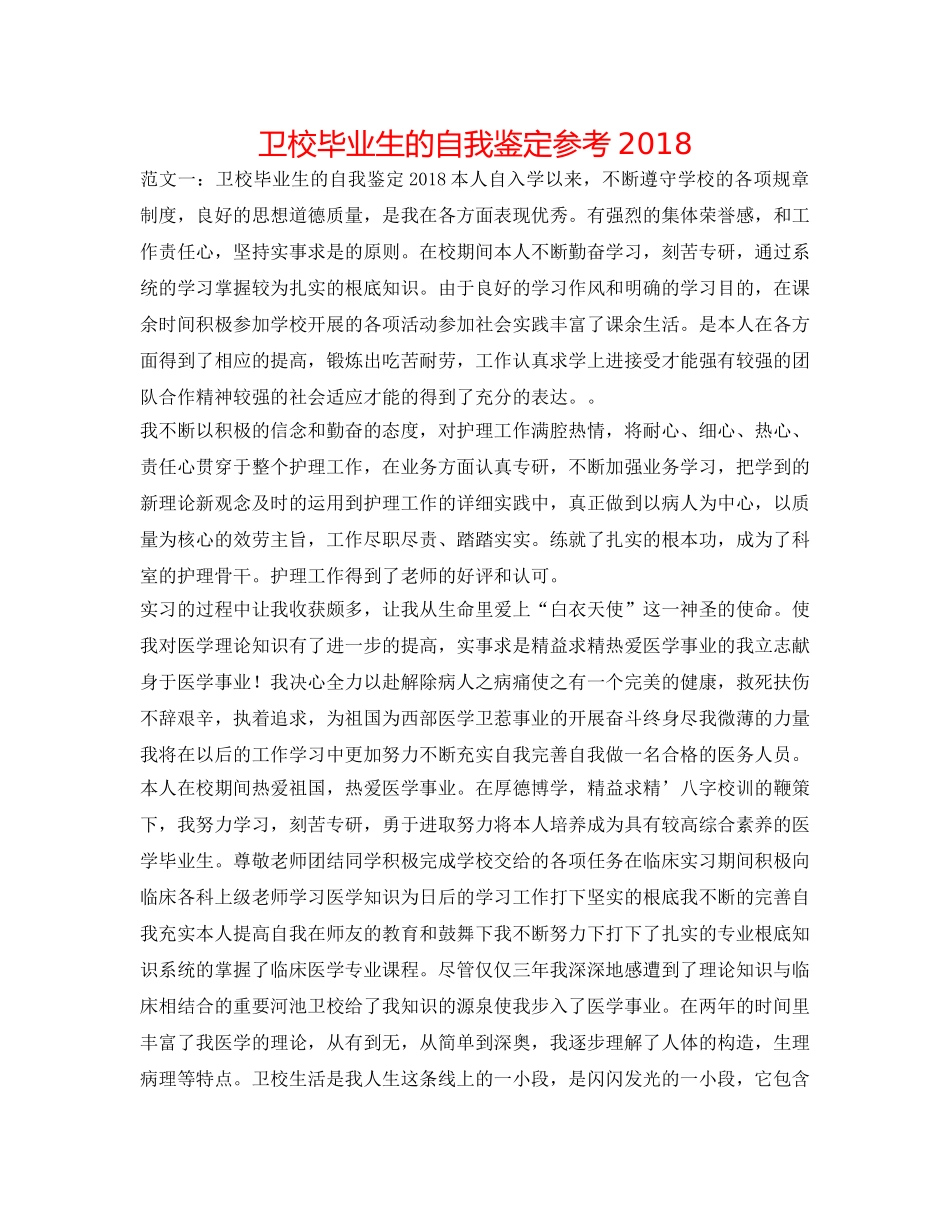 卫校毕业生的自我鉴定参考 2018

范文一：卫校毕业生的自我鉴定 2018 本人自入学以来，不断遵守学校的各项规章制度，良好的思想道德质量，是我在各方面表现优秀。有强烈的集体荣誉感，和工作责任心，坚持实事求是的原则。在校期间本人不断勤奋学习，刻苦专研，通过系统的学习掌握较为扎实的根底知识。由于良好的学习作风和明确的学习目的，在课余时间积极参加学校开展的各项活动参加社会实践丰富了课余生活。是本人在各方面得到了相应的提高，锻炼出吃苦耐劳，工作认真求学上进接受才能强有较强的团队合作精神较强的社会适应才能的得到了充分的表达。。

我不断以积极的信念和勤奋的态度，对护理工作满腔热情，将耐心、细心、热心、责任心贯穿于整个护理工作，在业务方面认真专研，不断加强业务学习，把学到的新理论新观念及时的运用到护理工作的详细实践中，真正做到以病人为中心，以质量为核心的效劳主旨，工作尽职尽责、踏踏实实。练就了扎实的根本功，成为了科室的护理骨干。护理工作得到了老师的好评和认可。

实习的过程中让我收获颇多，让我从生命里爱上“白衣天使”这一神圣的使命。使我对医学理论知识有了进一步的提高，实事求是精益求精热爱医学事业的我立志献身于医学事业！我决心全力以赴解除病人之病痛使之有一个完美的健康，救死扶伤不辞艰辛，执着追求，为祖国为西部医学卫惹事业的开展奋斗终身尽我微薄的力量我将在以后的工作学习中更加努力不断充实自我完善自我做一名合格的医务人员。

本人在校期间热爱祖国，热爱医学事业。在厚德博学，精益求精’八字校训的鞭策下，我努力学习，刻苦专研，勇于进取努力将本人培养成为具有较高综合素养的医学毕业生。尊敬老师团结同学积极完成学校交给的各项任务在临床实习期间积极向临床各科上级老师学习医学知识为日后的学习工作打下坚实的根底我不断的完善自我充实本人提高自我在师友的教育和鼓舞下我不断努力下打下了扎实的专业根底知识系统的掌握了临床医学专业课程。尽管仅仅三年我深深地感遭到了理论知识与临床相结合的重要河池卫校给了我知识的源泉使我步入了医学事业。在两年的时间里丰富了我医学的理论，从有到无，从简单到深奥，我逐步理解了人体的构造，生理病理等特点。卫校生活是我人生这条线上的一小段，是闪闪发光的一小段，它包含